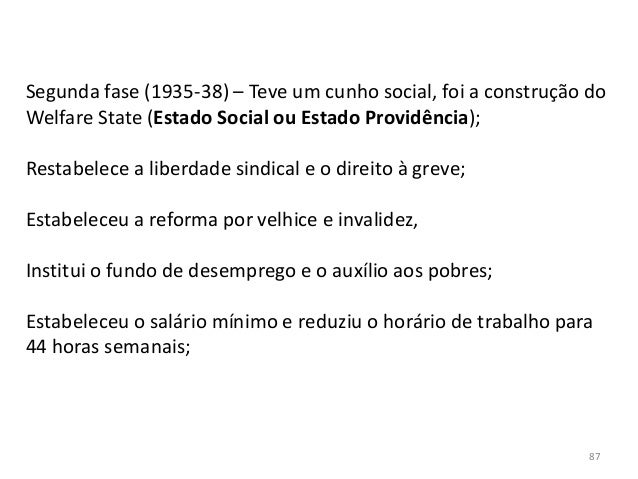 Segunda fase (1935-38) – Teve um cunho social, foi a construção do Welfare State (Estado Social ou Estado Providência);

Restabelece a liberdade sindical e o direito à greve;

Estabeleceu a reforma por velhice e invalidez,

Institui o fundo de desemprego e o auxílio aos pobres;

Estabeleceu o salário mínimo e reduziu o horário de trabalho para 44 horas semanais;

87